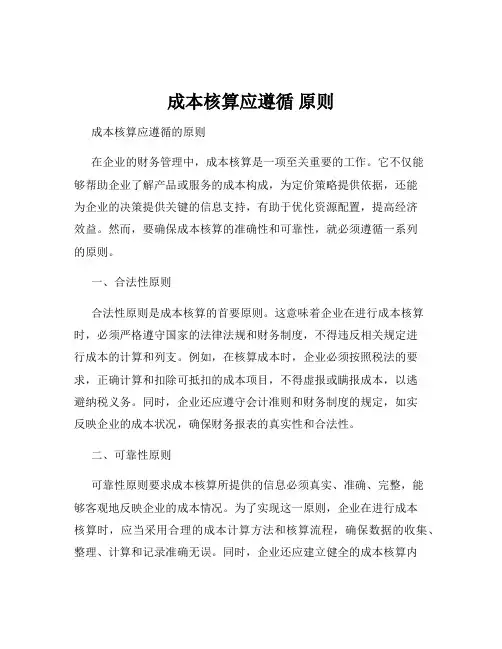 成本核算应遵循 原则

成本核算应遵循的原则

在企业的财务管理中，成本核算是一项至关重要的工作。它不仅能够帮助企业了解产品或服务的成本构成，为定价策略提供依据，还能为企业的决策提供关键的信息支持，有助于优化资源配置，提高经济效益。然而，要确保成本核算的准确性和可靠性，就必须遵循一系列的原则。

一、合法性原则

合法性原则是成本核算的首要原则。这意味着企业在进行成本核算时，必须严格遵守国家的法律法规和财务制度，不得违反相关规定进行成本的计算和列支。例如，在核算成本时，企业必须按照税法的要求，正确计算和扣除可抵扣的成本项目，不得虚报或瞒报成本，以逃避纳税义务。同时，企业还应遵守会计准则和财务制度的规定，如实反映企业的成本状况，确保财务报表的真实性和合法性。

二、可靠性原则

可靠性原则要求成本核算所提供的信息必须真实、准确、完整，能够客观地反映企业的成本情况。为了实现这一原则，企业在进行成本核算时，应当采用合理的成本计算方法和核算流程，确保数据的收集、整理、计算和记录准确无误。同时，企业还应建立健全的成本核算内